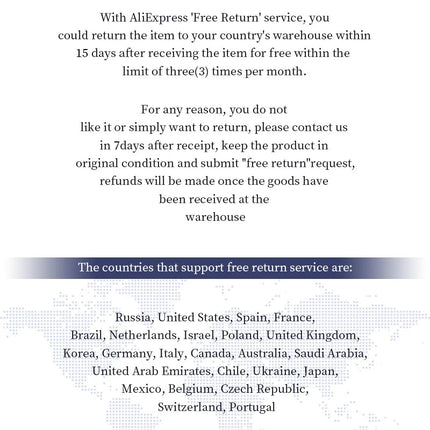 With AliExpress 'Free Return' service, you could return the item to your country's warehouse within 15 days after receiving the item for free within the limit of three(3) times per month.

For any reason, you do not like it or simply want to return, please contact us in 7days after receipt, keep the product in original condition and submit "free return"request, refunds will be made once the goods have been received at the warehouse

The countries that support free return service are:

Russia, United States, Spain, France, Brazil, Netherlands, Israel, Poland, United Kingdom, Korea, Germany, Italy, Canada, Australia, Saudi Arabia, United Arab Emirates, Chile, Ukraine, Japan, Mexico, Belgium, Czech Republic, Switzerland, Portugal